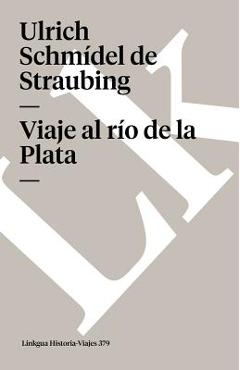 Ulrich Schmídel de Straubing

—

Viaje al río de la Plata

—

Linkgua Historia-Viajes 379